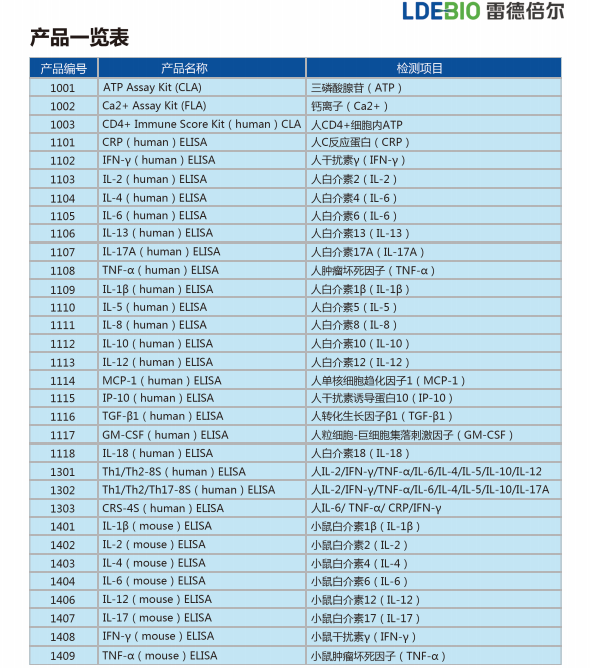 LDEBIO 雷德倍尔

产品一览表

| 产品编号 | 产品名称 | 检测项目 |
|---|---|---|
| 1001 | ATP Assay Kit (CLA) | 三磷酸腺苷（ATP） |
| 1002 | Ca2+ Assay Kit (FLA) | 钙离子（Ca2+） |
| 1003 | CD4+ Immune Score Kit（human）CLA | 人CD4+细胞内ATP |
| 1101 | CRP（human）ELISA | 人C反应蛋白（CRP） |
| 1102 | IFN-γ（human）ELISA | 人干扰素γ（IFN-γ） |
| 1103 | IL-2（human）ELISA | 人白介素2（IL-2） |
| 1104 | IL-4（human）ELISA | 人白介素4（IL-6） |
| 1105 | IL-6（human）ELISA | 人白介素6（IL-6） |
| 1106 | IL-13（human）ELISA | 人白介素13（IL-13） |
| 1107 | IL-17A（human）ELISA | 人白介素17A（IL-17A） |
| 1108 | TNF-α（human）ELISA | 人肿瘤坏死因子（TNF-α） |
| 1109 | IL-1β（human）ELISA | 人白介素1β（IL-1β） |
| 1110 | IL-5（human）ELISA | 人白介素5（IL-5） |
| 1111 | IL-8（human）ELISA | 人白介素8（IL-8） |
| 1112 | IL-10（human）ELISA | 人白介素10（IL-10） |
| 1113 | IL-12（human）ELISA | 人白介素12（IL-12） |
| 1114 | MCP-1（human）ELISA | 人单核细胞趋化因子1（MCP-1） |
| 1115 | IP-10（human）ELISA | 人干扰素诱导蛋白10（IP-10） |
| 1116 | TGF-β1（human）ELISA | 人转化生长因子β1（TGF-β1） |
| 1117 | GM-CSF（human）ELISA | 人粒细胞-巨细胞集落刺激因子（GM-CSF） |
| 1118 | IL-18（human）ELISA | 人白介素18（IL-18） |
| 1301 | Th1/Th2-8S（human）ELISA | 人IL-2/IFN-γ/TNF-α/IL-6/IL-4/IL-5/IL-10/IL-12 |
| 1302 | Th1/Th2/Th17-8S（human）ELISA | 人IL-2/IFN-γ/TNF-α/IL-6/IL-4/IL-5/IL-10/IL-17A |
| 1303 | CRS-4S（human）ELISA | 人IL-6/ TNF-α/ CRP/IFN-γ |
| 1401 | IL-1β（mouse）ELISA | 小鼠白介素1β（IL-1β） |
| 1402 | IL-2（mouse）ELISA | 小鼠白介素2（IL-2） |
| 1403 | IL-4（mouse）ELISA | 小鼠白介素4（IL-4） |
| 1404 | IL-6（mouse）ELISA | 小鼠白介素6（IL-6） |
| 1406 | IL-12（mouse）ELISA | 小鼠白介素12（IL-12） |
| 1407 | IL-17（mouse）ELISA | 小鼠白介素17（IL-17） |
| 1408 | IFN-γ（mouse）ELISA | 小鼠干扰素γ（IFN-γ） |
| 1409 | TNF-α（mouse）ELISA | 小鼠肿瘤坏死因子（TNF-α） |